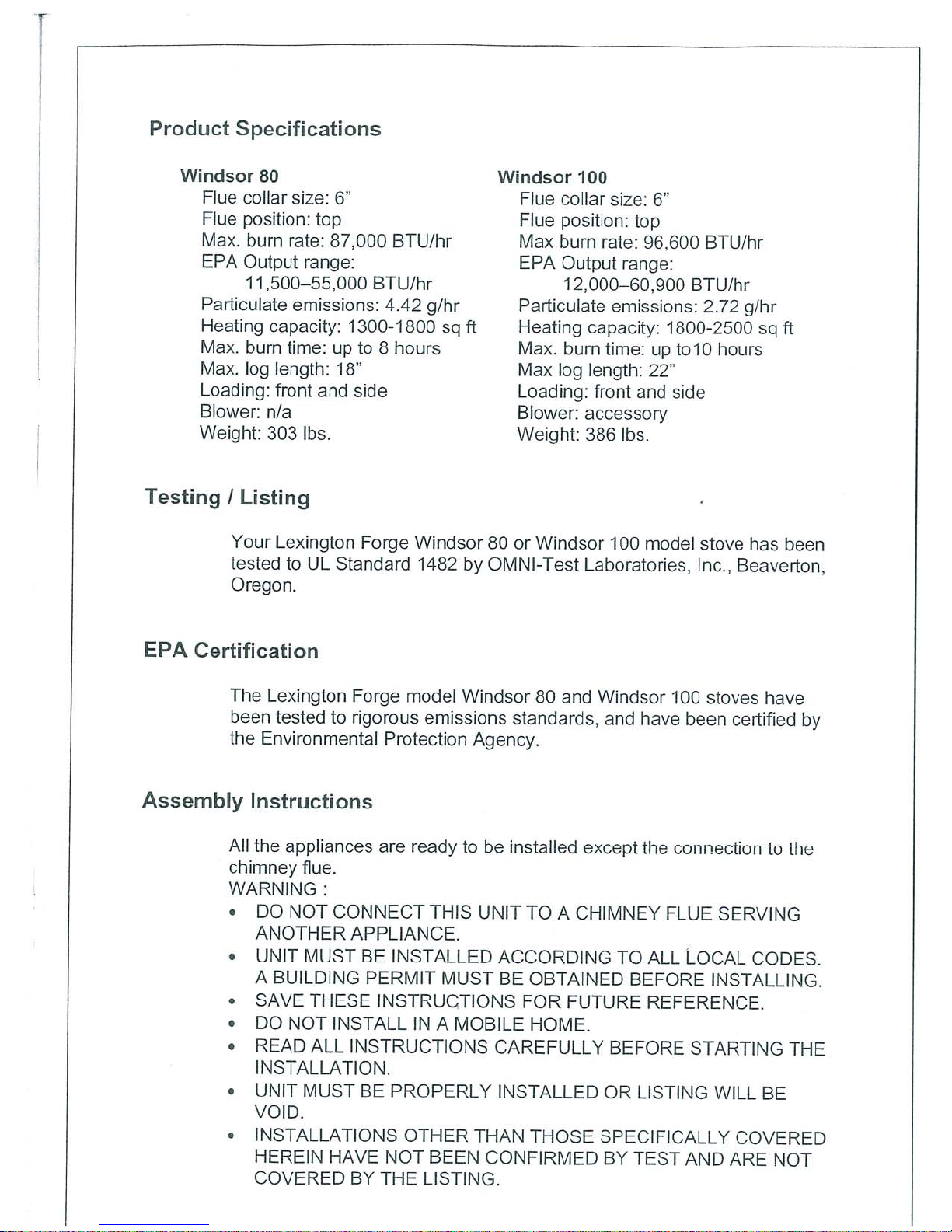 Product Specifications

Windsor 80
Flue collar size: 6"
Flue position: top
Max. burn rate: 87,000 BTU/hr
EPA Output range:
11,500–55,000 BTU/hr
Particulate emissions: 4.42 g/hr
Heating capacity: 1300-1800 sq ft
Max. burn time: up to 8 hours
Max. log length: 18"
Loading: front and side
Blower: n/a
Weight: 303 lbs.

Windsor 100
Flue collar size: 6"
Flue position: top
Max burn rate: 96,600 BTU/hr
EPA Output range:
12,000–60,900 BTU/hr
Particulate emissions: 2.72 g/hr
Heating capacity: 1800-2500 sq ft
Max. burn time: up to10 hours
Max log length: 22"
Loading: front and side
Blower: accessory
Weight: 386 lbs.

Testing / Listing

Your Lexington Forge Windsor 80 or Windsor 100 model stove has been tested to UL Standard 1482 by OMNI-Test Laboratories, Inc., Beaverton, Oregon.

EPA Certification

The Lexington Forge model Windsor 80 and Windsor 100 stoves have been tested to rigorous emissions standards, and have been certified by the Environmental Protection Agency.

Assembly Instructions

All the appliances are ready to be installed except the connection to the chimney flue.
WARNING :
• DO NOT CONNECT THIS UNIT TO A CHIMNEY FLUE SERVING ANOTHER APPLIANCE.
• UNIT MUST BE INSTALLED ACCORDING TO ALL LOCAL CODES. A BUILDING PERMIT MUST BE OBTAINED BEFORE INSTALLING.
• SAVE THESE INSTRUCTIONS FOR FUTURE REFERENCE.
• DO NOT INSTALL IN A MOBILE HOME.
• READ ALL INSTRUCTIONS CAREFULLY BEFORE STARTING THE INSTALLATION.
• UNIT MUST BE PROPERLY INSTALLED OR LISTING WILL BE VOID.
• INSTALLATIONS OTHER THAN THOSE SPECIFICALLY COVERED HEREIN HAVE NOT BEEN CONFIRMED BY TEST AND ARE NOT COVERED BY THE LISTING.